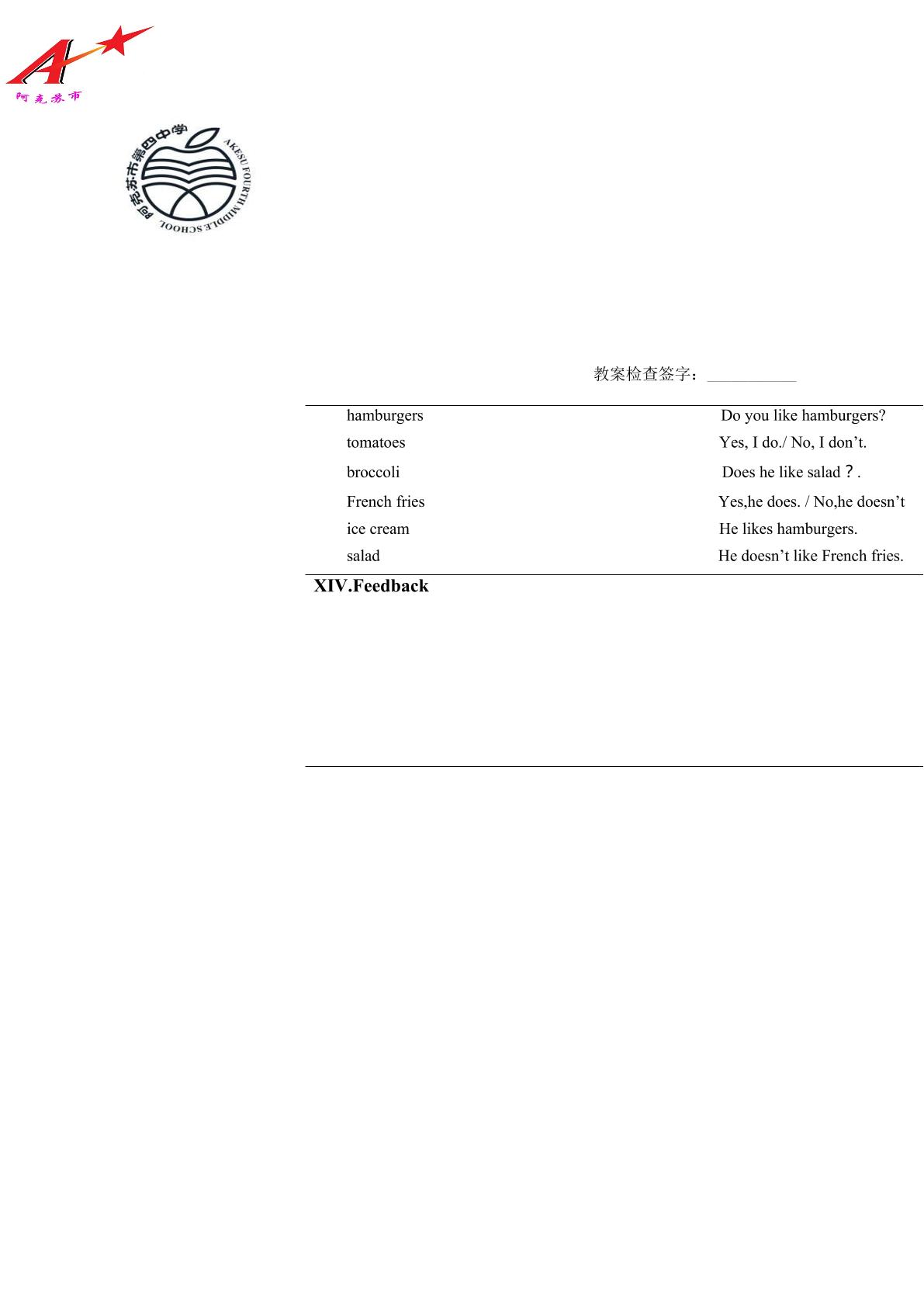 阿克苏市

阿克苏市第四中学 AKESU FOURTH MIDDLE SCHOOL

教案检查签字：___________

hamburgers
tomatoes
broccoli
French fries
ice cream
salad

Do you like hamburgers?
Yes, I do./ No, I don’t.
Does he like salad？.
Yes,he does. / No,he doesn’t
He likes hamburgers.
He doesn’t like French fries.

XIV.Feedback